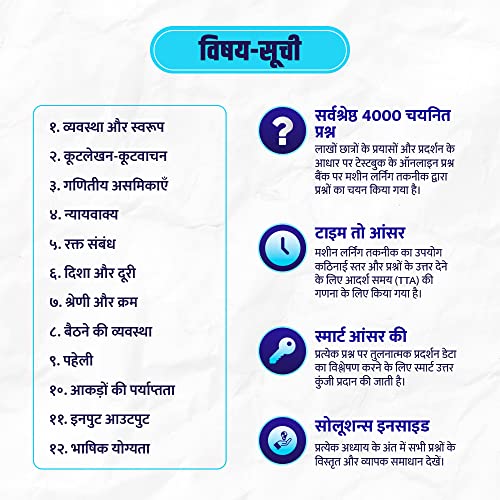 विषय-सूची

१. व्यवस्था और स्वरूप
२. कूटलेखन-कूटवाचन
३. गणितीय असमिकाएँ
४. न्यायवाक्य
५. रक्त संबंध
६. दिशा और दूरी
७. श्रेणी और क्रम
८. बैठने की व्यवस्था
९. पहेली
१०. आकड़ों की पर्याप्तता
११. इनपुट आउटपुट
१२. भाषिक योग्यता

सर्वश्रेष्ठ 4000 चयनित प्रश्न
लाखों छात्रों के प्रयासों और प्रदर्शन के आधार पर टेस्टबुक के ऑनलाइन प्रश्न बैंक पर मशीन लर्निंग तकनीक द्वारा प्रश्नों का चयन किया गया है।

टाइम तो आंसर
मशीन लर्निंग तकनीक का उपयोग कठिनाई स्तर और प्रश्नों के उत्तर देने के लिए आदर्श समय (TTA) की गणना के लिए किया गया है।

स्मार्ट आंसर की
प्रत्येक प्रश्न पर तुलनात्मक प्रदर्शन डेटा का विश्लेषण करने के लिए स्मार्ट उत्तर कुंजी प्रदान की जाती है।

सोलूशन्स इनसाइड
प्रत्येक अध्याय के अंत में सभी प्रश्नों के विस्तृत और व्यापक समाधान देखें।